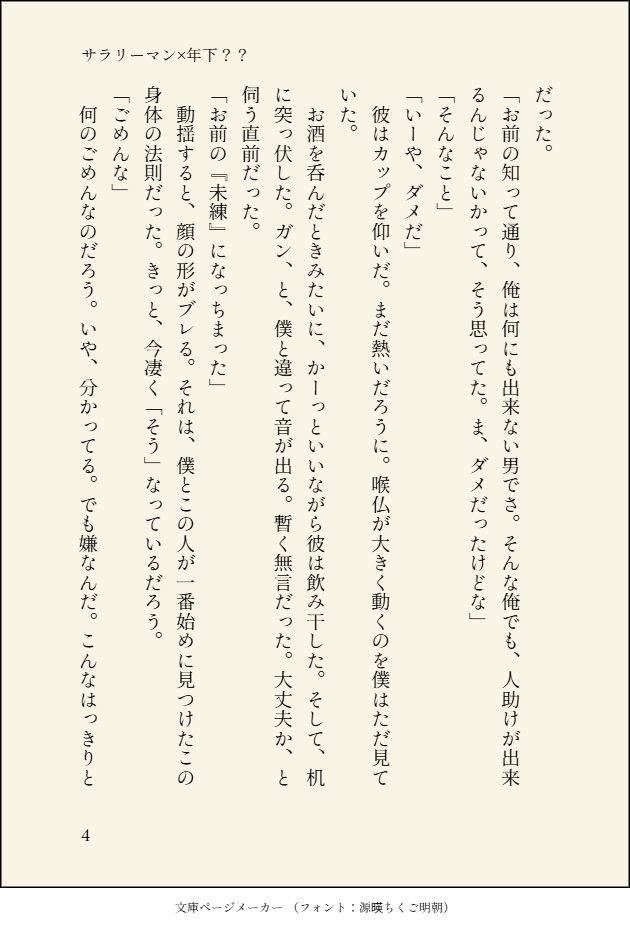 サラリーマン×年下？？

だった。

「お前の知って通り、俺は何にも出来ない男でさ。そんな俺でも、人助けが出来るんじゃないかって、そう思ってた。ま、ダメだったけどな」

「そんなこと」

「いーや、ダメだ」

彼はカップを仰いだ。まだ熱いだろうに。喉仏が大きく動くのを僕はただ見ていた。

お酒を呑んだときみたいに、かーっといいながら彼は飲み干した。そして、机に突っ伏した。ガン、と、僕と違って音が出る。暫く無言だった。大丈夫か、と伺う直前だった。

「お前の『未練』になっちまった」

動揺すると、顔の形がブレる。それは、僕とこの人が一番始めに見つけたこの身体の法則だった。きっと、今凄く「そう」なっているだろう。

「ごめんな」

何のごめんなのだろう。いや、分かってる。でも嫌なんだ。こんなはっきりと

4

文庫ページメーカー（フォント：源暎ちくご明朝）